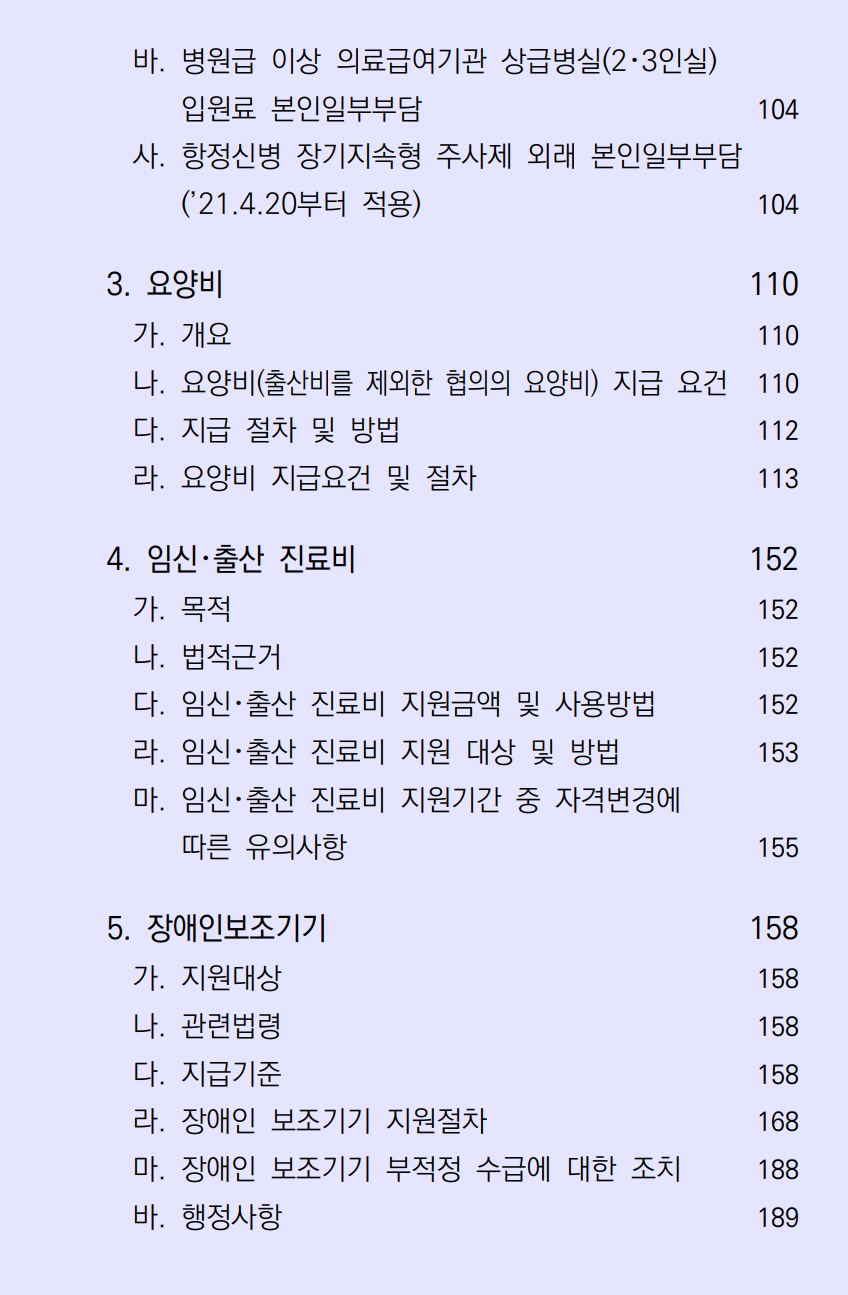 바. 병원급 이상 의료급여기관 상급병실(2·3인실) 입원료 본인일부부담 104
사. 항정신병 장기지속형 주사제 외래 본인일부부담 ('21.4.20부터 적용) 104

3. 요양비 110
가. 개요 110
나. 요양비(출산비를 제외한 협의의 요양비) 지급 요건 110
다. 지급 절차 및 방법 112
라. 요양비 지급요건 및 절차 113

4. 임신·출산 진료비 152
가. 목적 152
나. 법적근거 152
다. 임신·출산 진료비 지원금액 및 사용방법 152
라. 임신·출산 진료비 지원 대상 및 방법 153
마. 임신·출산 진료비 지원기간 중 자격변경에 따른 유의사항 155

5. 장애인보조기기 158
가. 지원대상 158
나. 관련법령 158
다. 지급기준 158
라. 장애인 보조기기 지원절차 168
마. 장애인 보조기기 부적정 수급에 대한 조치 188
바. 행정사항 189